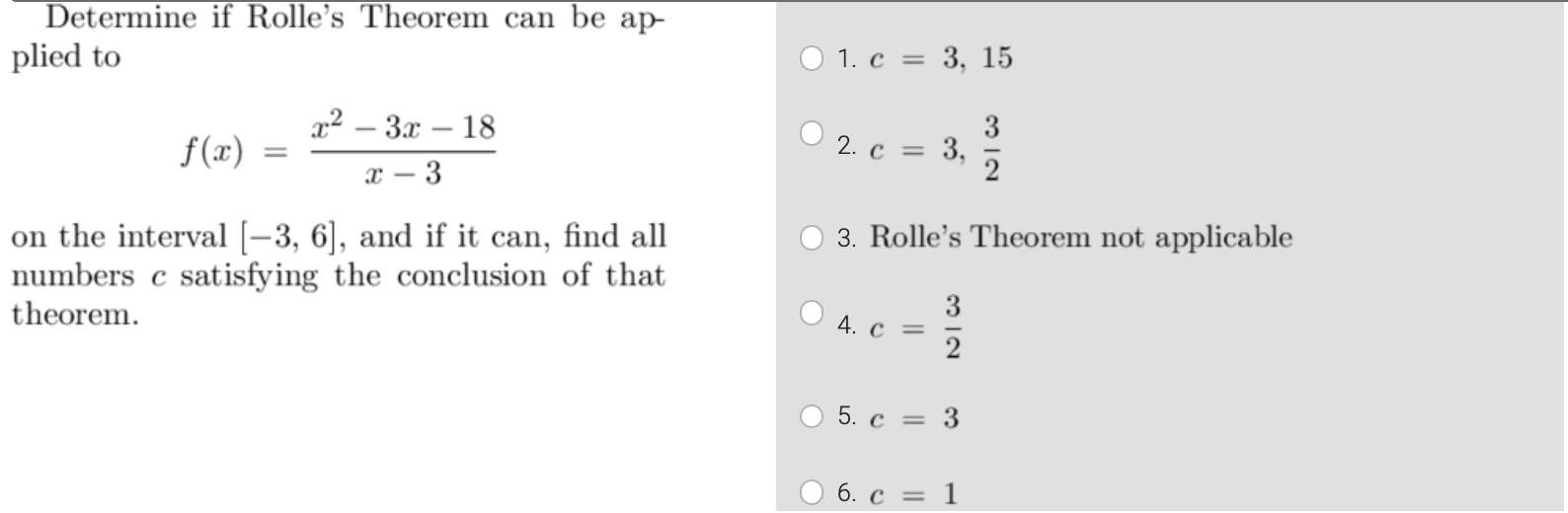 Determine if Rolle's Theorem can be applied to

$f(x) = \frac{x^2 - 3x - 18}{x - 3}$

on the interval $[-3, 6]$, and if it can, find all numbers $c$ satisfying the conclusion of that theorem.

1. $c = 3, 15$

2. $c = 3, \frac{3}{2}$

3. Rolle's Theorem not applicable

4. $c = \frac{3}{2}$

5. $c = 3$

6. $c = 1$